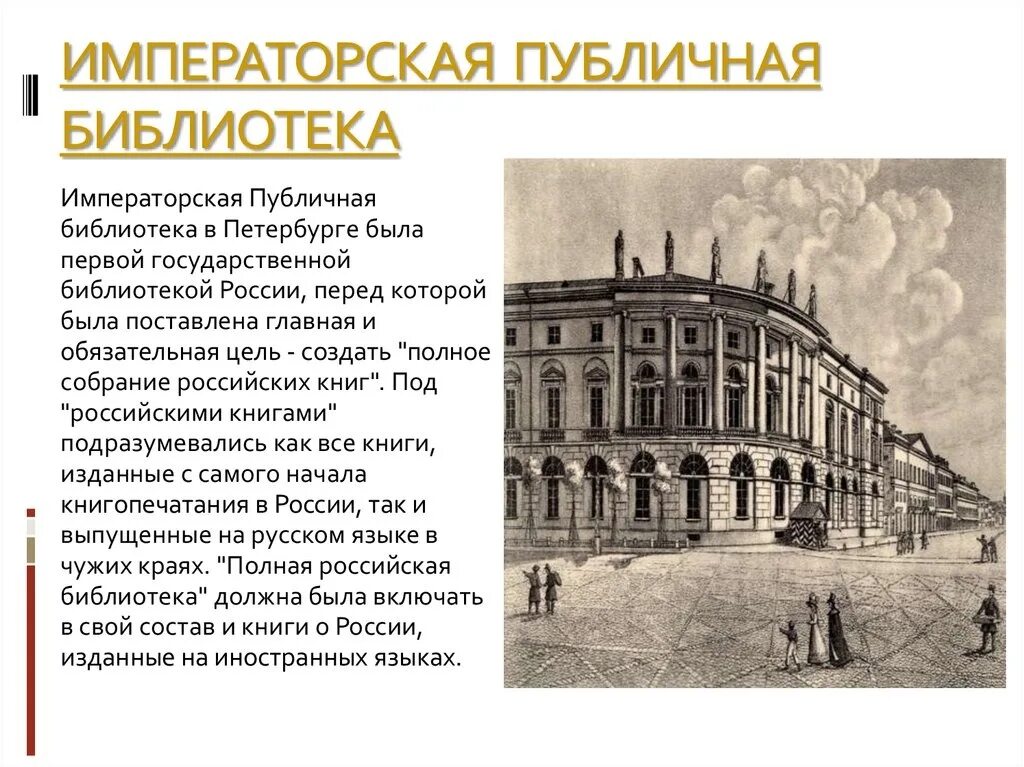 ИМПЕРАТОРСКАЯ ПУБЛИЧНАЯ БИБЛИОТЕКА

Императорская Публичная библиотека в Петербурге была первой государственной библиотекой России, перед которой была поставлена главная и обязательная цель - создать "полное собрание российских книг". Под "российскими книгами" подразумевались как все книги, изданные с самого начала книгопечатания в России, так и выпущенные на русском языке в чужих краях. "Полная российская библиотека" должна была включать в свой состав и книги о России, изданные на иностранных языках.